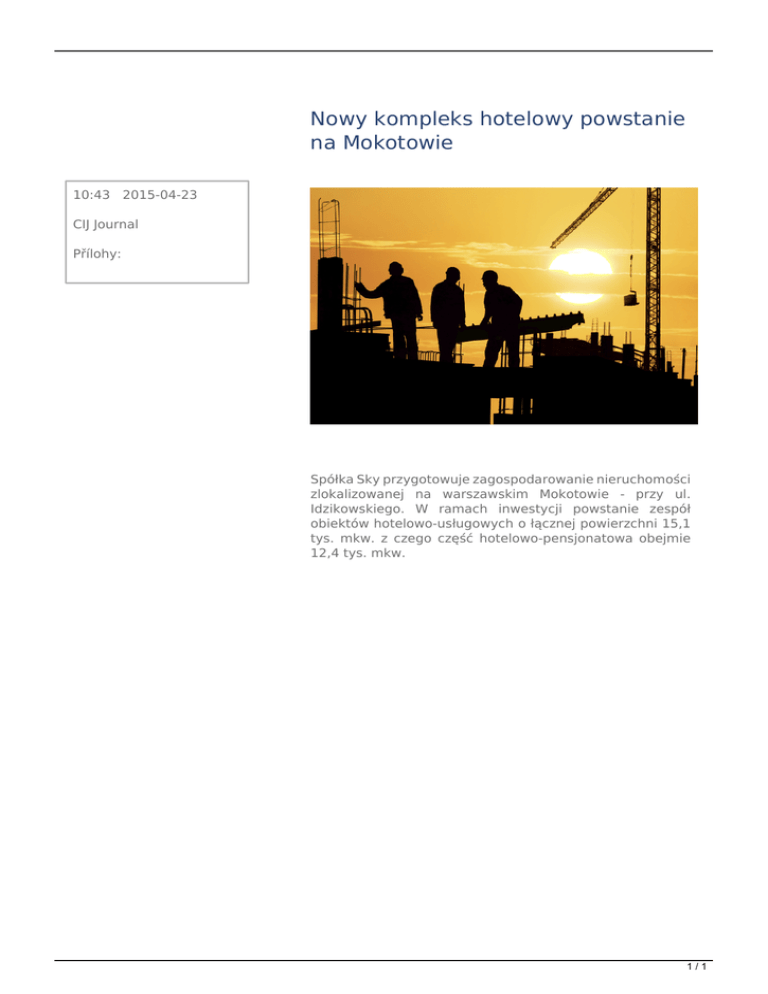 Nowy kompleks hotelowy powstanie na Mokotowie

10:43 2015-04-23

CIJ Journal

Přílohy:

Spółka Sky przygotowuje zagospodarowanie nieruchomości zlokalizowanej na warszawskim Mokotowie - przy ul. Idzikowskiego. W ramach inwestycji powstanie zespół obiektów hotelowo-usługowych o łącznej powierzchni 15,1 tys. mkw. z czego część hotelowo-pensjonatowa obejmie 12,4 tys. mkw.

1 / 1